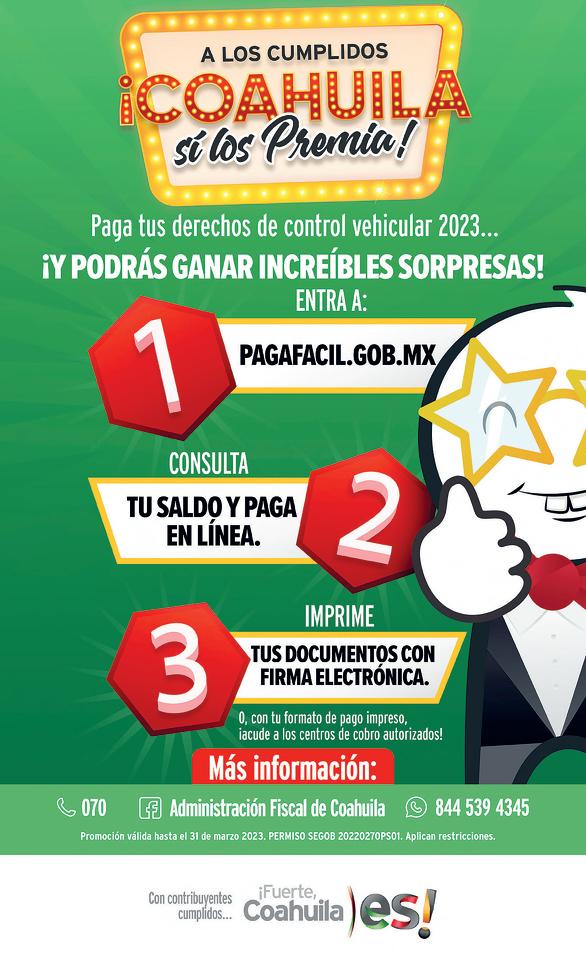 A LOS CUMPLIDOS

¡COAHUILA sí los Premia!

Paga tus derechos de control vehicular 2023...

¡Y PODRÁS GANAR INCREÍBLES SORPRESAS!

ENTRA A:

1

PAGAFACIL.GOB.MX

CONSULTA

TU SALDO Y PAGA EN LÍNEA.

2

IMPRIME

3

TUS DOCUMENTOS CON FIRMA ELECTRÓNICA.

O, con tu formato de pago impreso, ¡acude a los centros de cobro autorizados!

Más información:

070

Administración Fiscal de Coahuila

844 539 4345

Promoción válida hasta el 31 de marzo 2023. PERMISO SEGOB 20220270PS01. Aplican restricciones.

Con contribuyentes cumplidos... ¡Fuerte, Coahuila es!